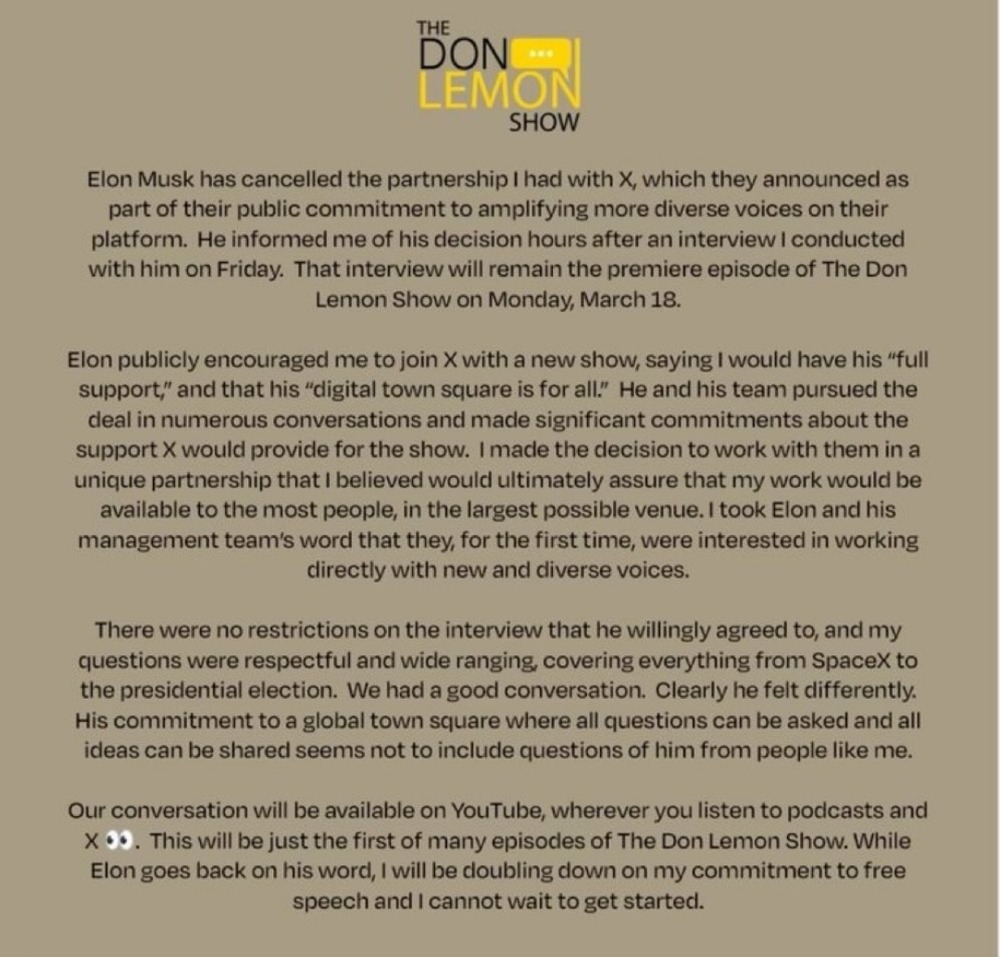 THE
DON
LEMON
SHOW

Elon Musk has cancelled the partnership I had with X, which they announced as part of their public commitment to amplifying more diverse voices on their platform. He informed me of his decision hours after an interview I conducted with him on Friday. That interview will remain the premiere episode of The Don Lemon Show on Monday, March 18.

Elon publicly encouraged me to join X with a new show, saying I would have his "full support," and that his "digital town square is for all." He and his team pursued the deal in numerous conversations and made significant commitments about the support X would provide for the show. I made the decision to work with them in a unique partnership that I believed would ultimately assure that my work would be available to the most people, in the largest possible venue. I took Elon and his management team's word that they, for the first time, were interested in working directly with new and diverse voices.

There were no restrictions on the interview that he willingly agreed to, and my questions were respectful and wide ranging, covering everything from SpaceX to the presidential election. We had a good conversation. Clearly he felt differently. His commitment to a global town square where all questions can be asked and all ideas can be shared seems not to include questions of him from people like me.

Our conversation will be available on YouTube, wherever you listen to podcasts and X 👀. This will be just the first of many episodes of The Don Lemon Show. While Elon goes back on his word, I will be doubling down on my commitment to free speech and I cannot wait to get started.